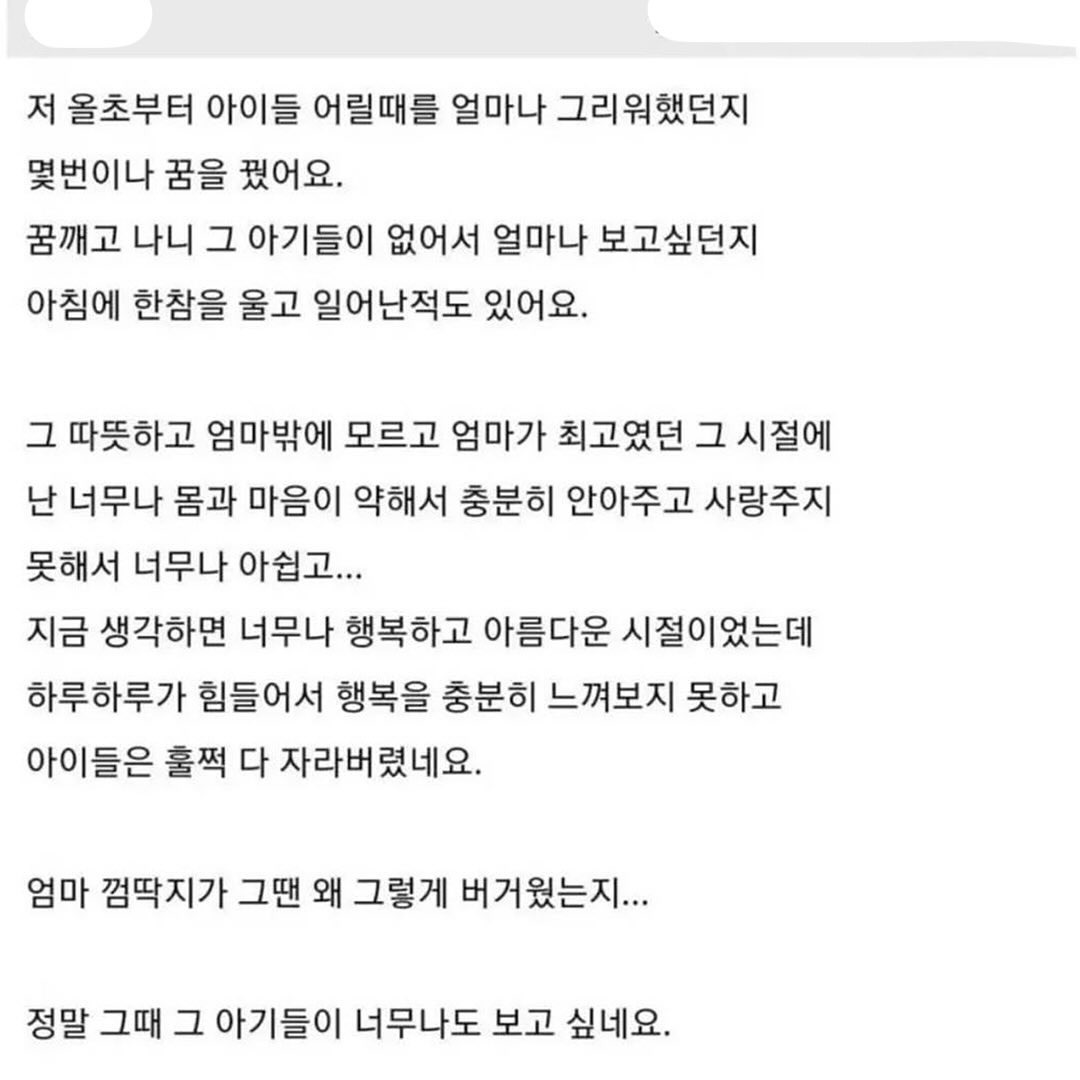 저 올초부터 아이들 어릴때를 얼마나 그리워했던지
몇번이나 꿈을 꿨어요.
꿈깨고 나니 그 아기들이 없어서 얼마나 보고싶던지
아침에 한참을 울고 일어난적도 있어요.

그 따뜻하고 엄마밖에 모르고 엄마가 최고였던 그 시절에
난 너무나 몸과 마음이 약해서 충분히 안아주고 사랑주지
못해서 너무나 아쉽고...
지금 생각하면 너무나 행복하고 아름다운 시절이었는데
하루하루가 힘들어서 행복을 충분히 느껴보지 못하고
아이들은 훌쩍 다 자라버렸네요.

엄마 껌딱지가 그땐 왜 그렇게 버거웠는지...

정말 그때 그 아기들이 너무나도 보고 싶네요.